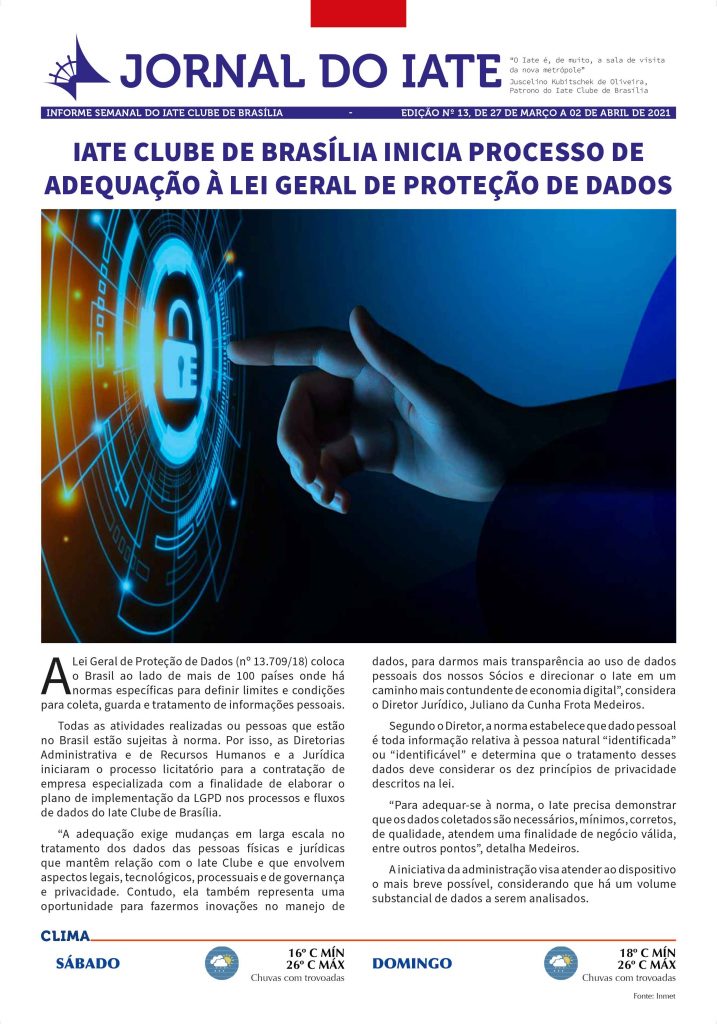 JORNAL DO IATE

"O Iate é, de muito, a sala de visita da nova metrópole"
Juscelino Kubitschek de Oliveira, Patrono do Iate Clube de Brasília

INFORME SEMANAL DO IATE CLUBE DE BRASÍLIA - EDIÇÃO Nº 13, DE 27 DE MARÇO A 02 DE ABRIL DE 2021

IATE CLUBE DE BRASÍLIA INICIA PROCESSO DE ADEQUAÇÃO À LEI GERAL DE PROTEÇÃO DE DADOS

A Lei Geral de Proteção de Dados (nº 13.709/18) coloca o Brasil ao lado de mais de 100 países onde há normas específicas para definir limites e condições para coleta, guarda e tratamento de informações pessoais.

Todas as atividades realizadas ou pessoas que estão no Brasil estão sujeitas à norma. Por isso, as Diretorias Administrativa e de Recursos Humanos e a Jurídica iniciaram o processo licitatório para a contratação de empresa especializada com a finalidade de elaborar o plano de implementação da LGPD nos processos e fluxos de dados do Iate Clube de Brasília.

"A adequação exige mudanças em larga escala no tratamento dos dados das pessoas físicas e jurídicas que mantêm relação com o Iate Clube e que envolvem aspectos legais, tecnológicos, processuais e de governança e privacidade. Contudo, ela também representa uma oportunidade para fazermos inovações no manejo de dados, para darmos mais transparência ao uso de dados pessoais dos nossos Sócios e direcionar o Iate em um caminho mais contundente de economia digital", considera o Diretor Jurídico, Juliano da Cunha Frota Medeiros.

Segundo o Diretor, a norma estabelece que dado pessoal é toda informação relativa à pessoa natural "identificada" ou "identificável" e determina que o tratamento desses dados deve considerar os dez princípios de privacidade descritos na lei.

"Para adequar-se à norma, o Iate precisa demonstrar que os dados coletados são necessários, mínimos, corretos, de qualidade, atendem uma finalidade de negócio válida, entre outros pontos", detalha Medeiros.

A iniciativa da administração visa atender ao dispositivo o mais breve possível, considerando que há um volume substancial de dados a serem analisados.

CLIMA

SÁBADO
16º C MÍN
26º C MÁX
Chuvas com trovoadas

DOMINGO
18º C MÍN
26º C MÁX
Chuvas com trovoadas

Fonte: Inmet